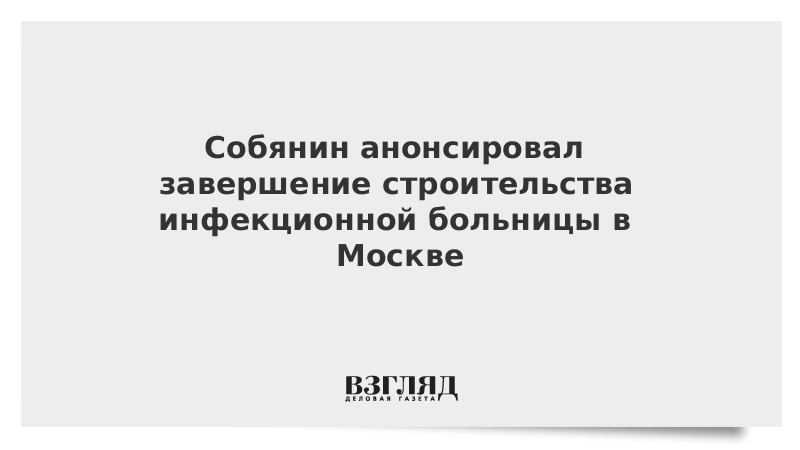 Собянин анонсировал завершение строительства инфекционной больницы в Москве

ВЗГЛЯД
ДЕЛОВАЯ ГАЗЕТА